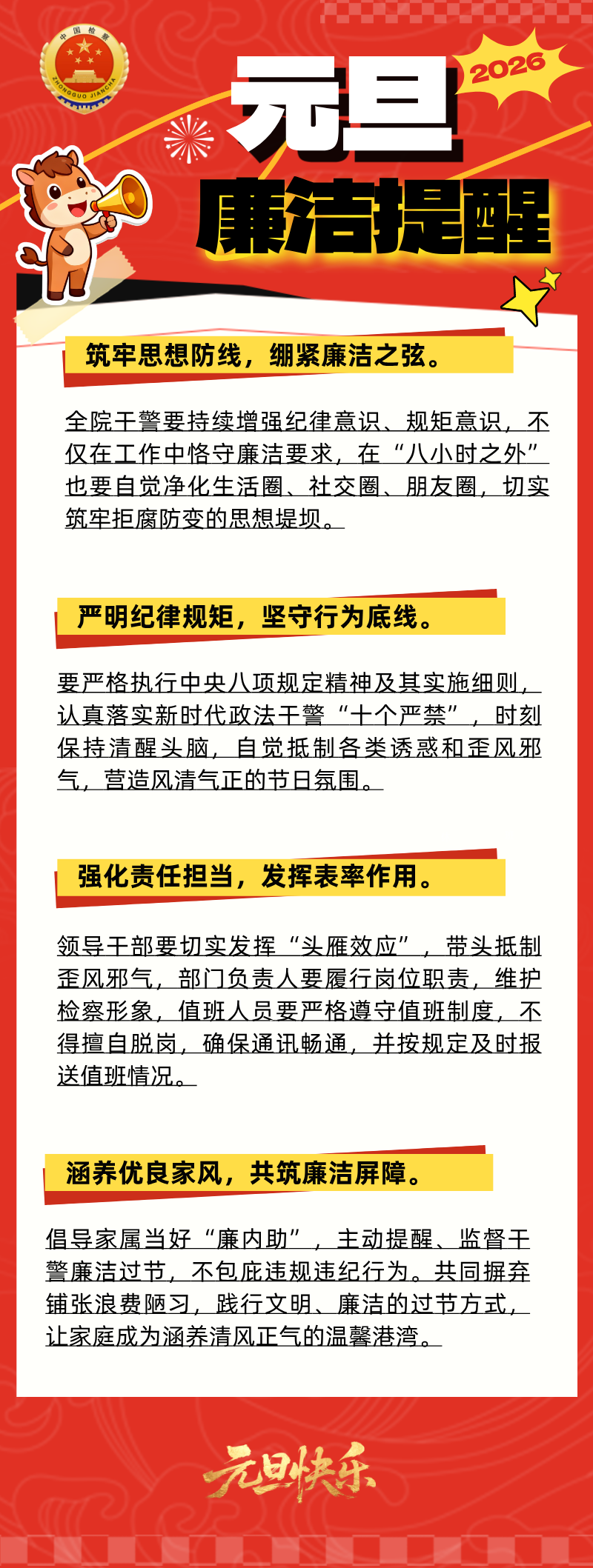 中国检察
ZHONGGUO JIANCHA

2026
元旦
廉洁提醒

筑牢思想防线，绷紧廉洁之弦。

全院干警要持续增强纪律意识、规矩意识，不仅在工作中恪守廉洁要求，在“八小时之外”也要自觉净化生活圈、社交圈、朋友圈，切实筑牢拒腐防变的思想堤坝。

严明纪律规矩，坚守行为底线。

要严格执行中央八项规定精神及其实施细则，认真落实新时代政法干警“十个严禁”，时刻保持清醒头脑，自觉抵制各类诱惑和歪风邪气，营造风清气正的节日氛围。

强化责任担当，发挥表率作用。

领导干部要切实发挥“头雁效应”，带头抵制歪风邪气，部门负责人要履行岗位职责，维护检察形象，值班人员要严格遵守值班制度，不得擅自脱岗，确保通讯畅通，并按规定及时报送值班情况。

涵养优良家风，共筑廉洁屏障。

倡导家属当好“廉内助”，主动提醒、监督干警廉洁过节，不包庇违规违纪行为。共同摒弃铺张浪费陋习，践行文明、廉洁的过节方式，让家庭成为涵养清风正气的温馨港湾。

元旦快乐